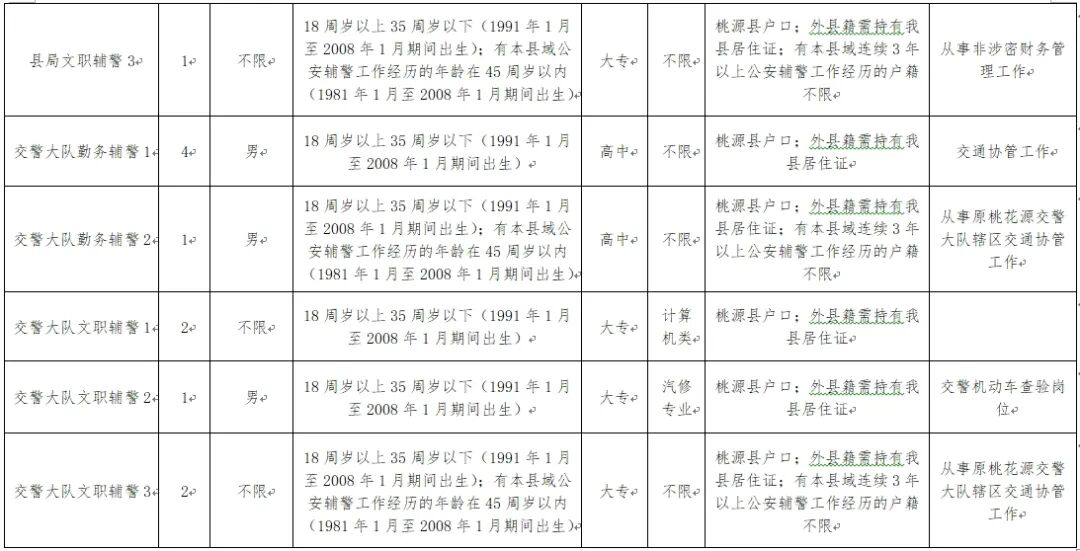 | 县局文职辅警3 | 1 | 不限 | 18周岁以上35周岁以下（1991年1月至2008年1月期间出生）；有本县域公安辅警工作经历的年龄在45周岁以内（1981年1月至2008年1月期间出生） | 大专 | 不限 | 桃源县户口；外县籍需持有我县居住证；有本县域连续3年以上公安辅警工作经历的户籍不限 | 从事非涉密财务管理工作 |
|---|---|---|---|---|---|---|---|
| 交警大队勤务辅警1 | 4 | 男 | 18周岁以上35周岁以下（1991年1月至2008年1月期间出生） | 高中 | 不限 | 桃源县户口；外县籍需持有我县居住证 | 交通协管工作 |
| 交警大队勤务辅警2 | 1 | 男 | 18周岁以上35周岁以下（1991年1月至2008年1月期间出生）；有本县域公安辅警工作经历的年龄在45周岁以内（1981年1月至2008年1月期间出生） | 高中 | 不限 | 桃源县户口；外县籍需持有我县居住证；有本县域连续3年以上公安辅警工作经历的户籍不限 | 从事原桃花源交警大队辖区交通协管工作 |
| 交警大队文职辅警1 | 2 | 不限 | 18周岁以上35周岁以下（1991年1月至2008年1月期间出生） | 大专 | 计算机类 | 桃源县户口；外县籍需持有我县居住证 | |
| 交警大队文职辅警2 | 1 | 男 | 18周岁以上35周岁以下（1991年1月至2008年1月期间出生） | 大专 | 汽修专业 | 桃源县户口；外县籍需持有我县居住证 | 交警机动车查验岗位 |
| 交警大队文职辅警3 | 2 | 不限 | 18周岁以上35周岁以下（1991年1月至2008年1月期间出生）；有本县域公安辅警工作经历的年龄在45周岁以内（1981年1月至2008年1月期间出生） | 大专 | 不限 | 桃源县户口；外县籍需持有我县居住证；有本县域连续3年以上公安辅警工作经历的户籍不限 | 从事原桃花源交警大队辖区交通协管工作 |